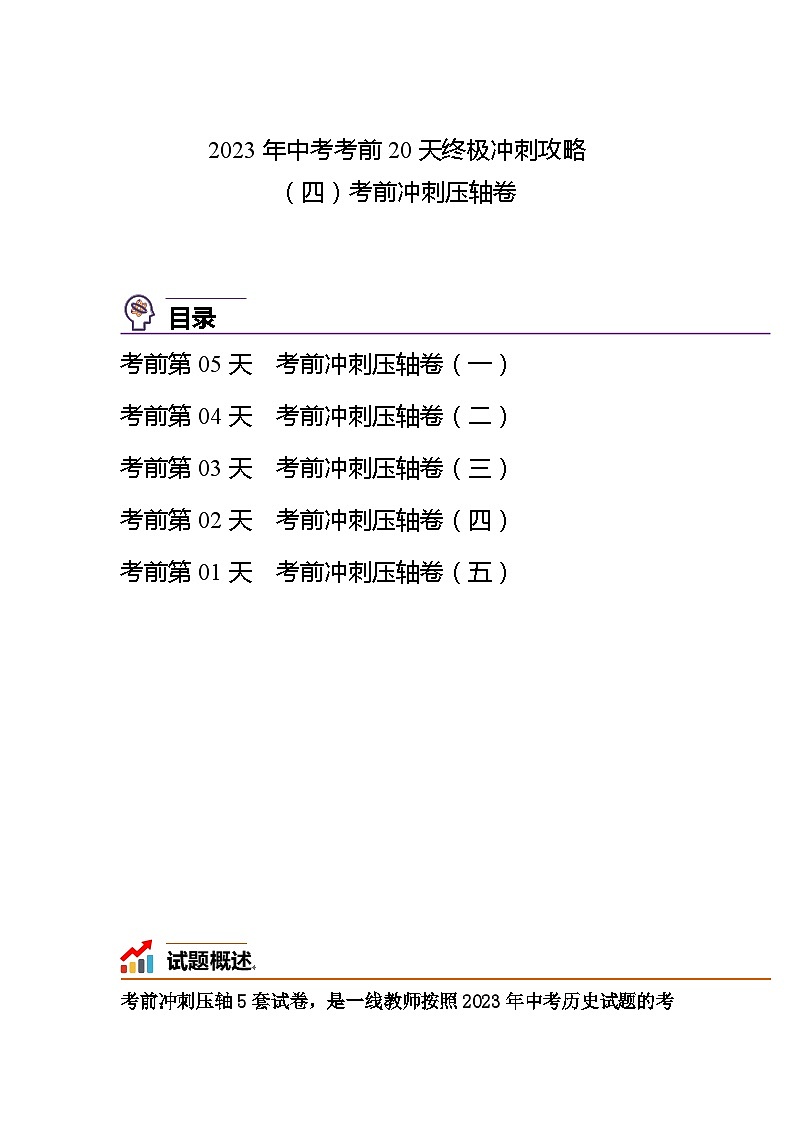 2023 年中考考前 20 天终极冲刺攻略
（四）考前冲刺压轴卷

目录

考前第 05 天　考前冲刺压轴卷（一）

考前第 04 天　考前冲刺压轴卷（二）

考前第 03 天　考前冲刺压轴卷（三）

考前第 02 天　考前冲刺压轴卷（四）

考前第 01 天　考前冲刺压轴卷（五）

试题概述

考前冲刺压轴 5 套试卷，是一线教师按照 2023 年中考历史试题的考